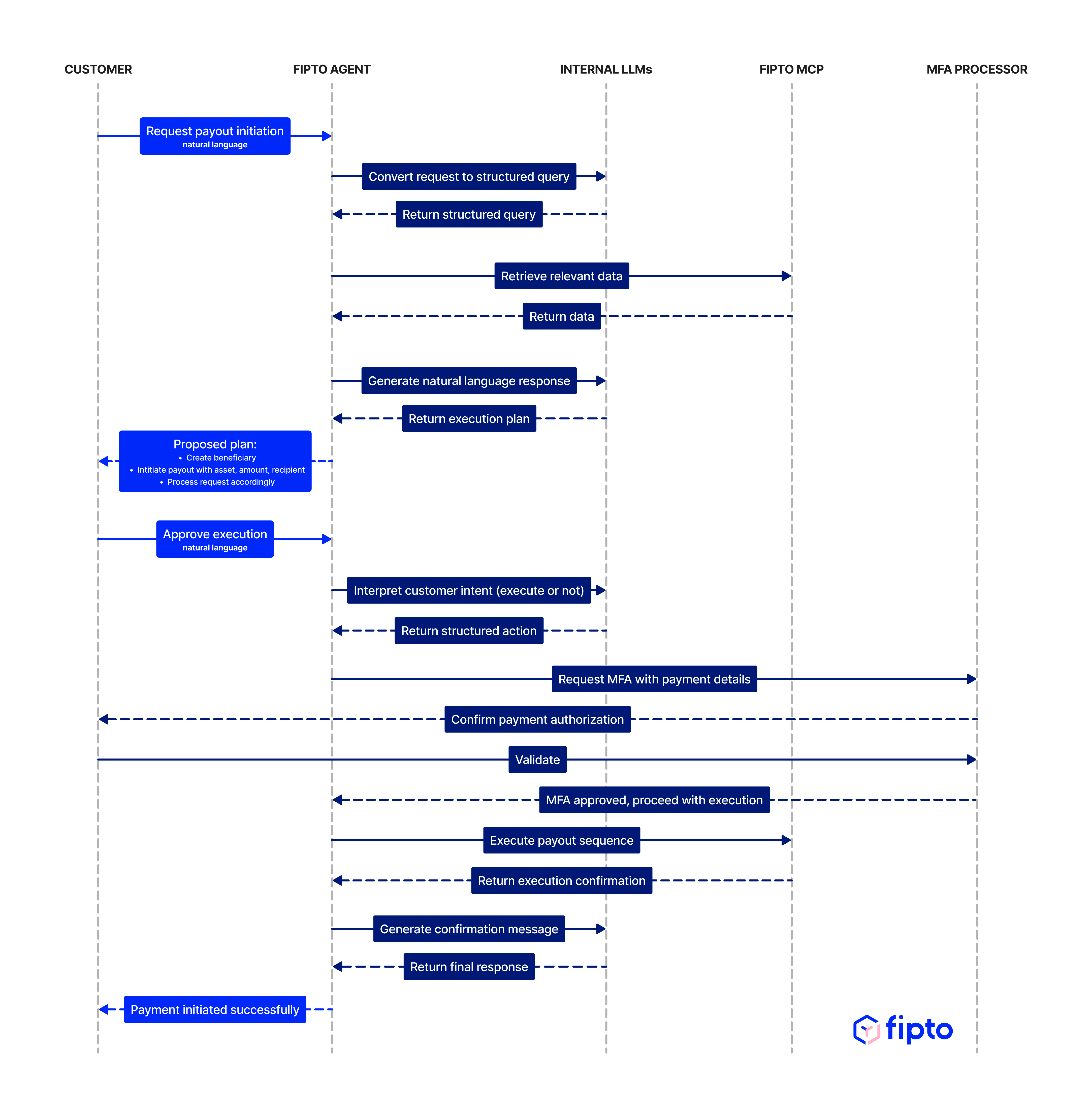 CUSTOMER FIPTO AGENT INTERNAL LLMs FIPTO MCP MFA PROCESSOR

Request payout initiation
natural language

Convert request to structured query

Return structured query

Retrieve relevant data

Return data

Generate natural language response

Return execution plan

Proposed plan:
• Create beneficiary
• Intitiate payout with asset, amount, recipient
• Process request accordingly

Approve execution
natural language

Interpret customer intent (execute or not)

Return structured action

Request MFA with payment details

Confirm payment authorization

Validate

MFA approved, proceed with execution

Execute payout sequence

Return execution confirmation

Generate confirmation message

Return final response

Payment initiated successfully

fipto